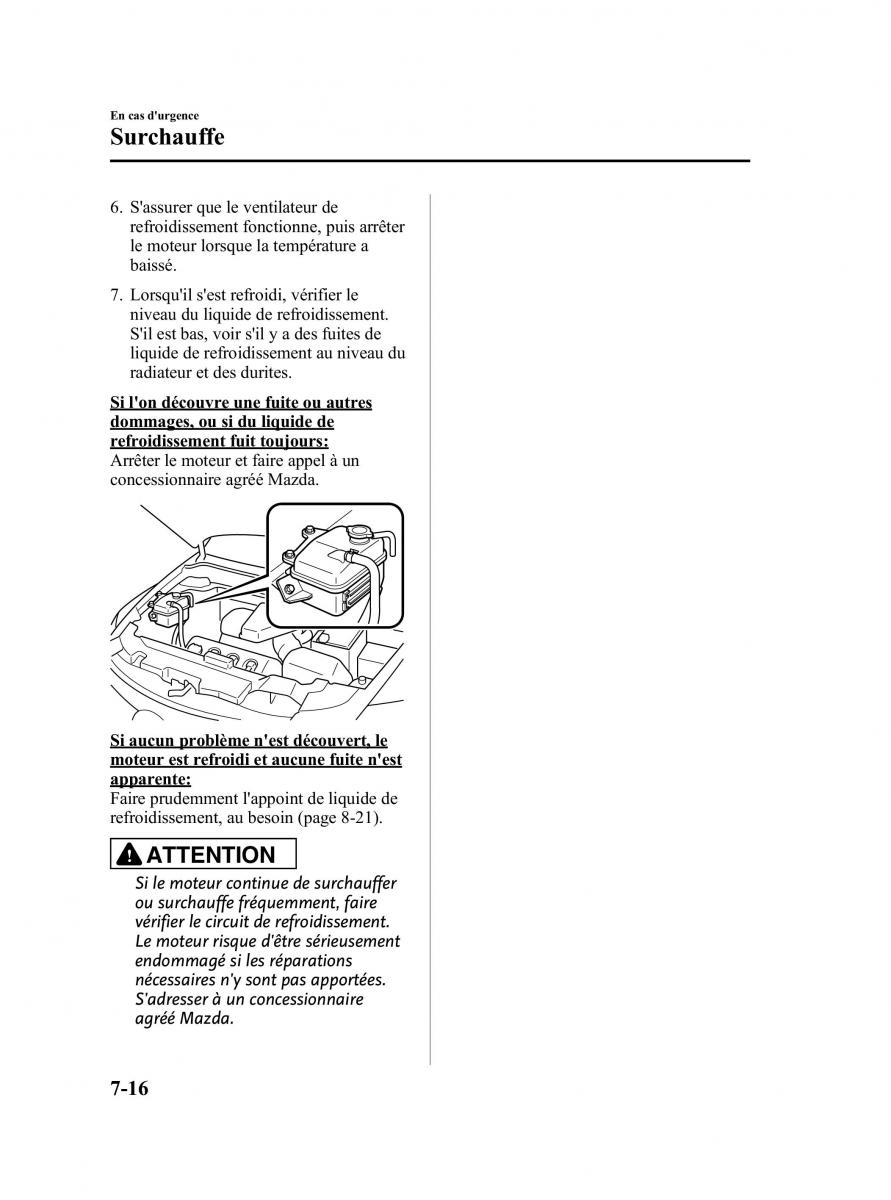 En cas d'urgence
Surchauffe

6. S'assurer que le ventilateur de refroidissement fonctionne, puis arrêter le moteur lorsque la température a baissé.

7. Lorsqu'il s'est refroidi, vérifier le niveau du liquide de refroidissement. S'il est bas, voir s'il y a des fuites de liquide de refroidissement au niveau du radiateur et des durites.

Si l'on découvre une fuite ou autres dommages, ou si du liquide de refroidissement fuit toujours:
Arrêter le moteur et faire appel à un concessionnaire agréé Mazda.

Si aucun problème n'est découvert, le moteur est refroidi et aucune fuite n'est apparente:
Faire prudemment l'appoint de liquide de refroidissement, au besoin (page 8-21).

ATTENTION

Si le moteur continue de surchauffer ou surchauffe fréquemment, faire vérifier le circuit de refroidissement. Le moteur risque d'être sérieusement endommagé si les réparations nécessaires n'y sont pas apportées. S'adresser à un concessionnaire agréé Mazda.

7-16